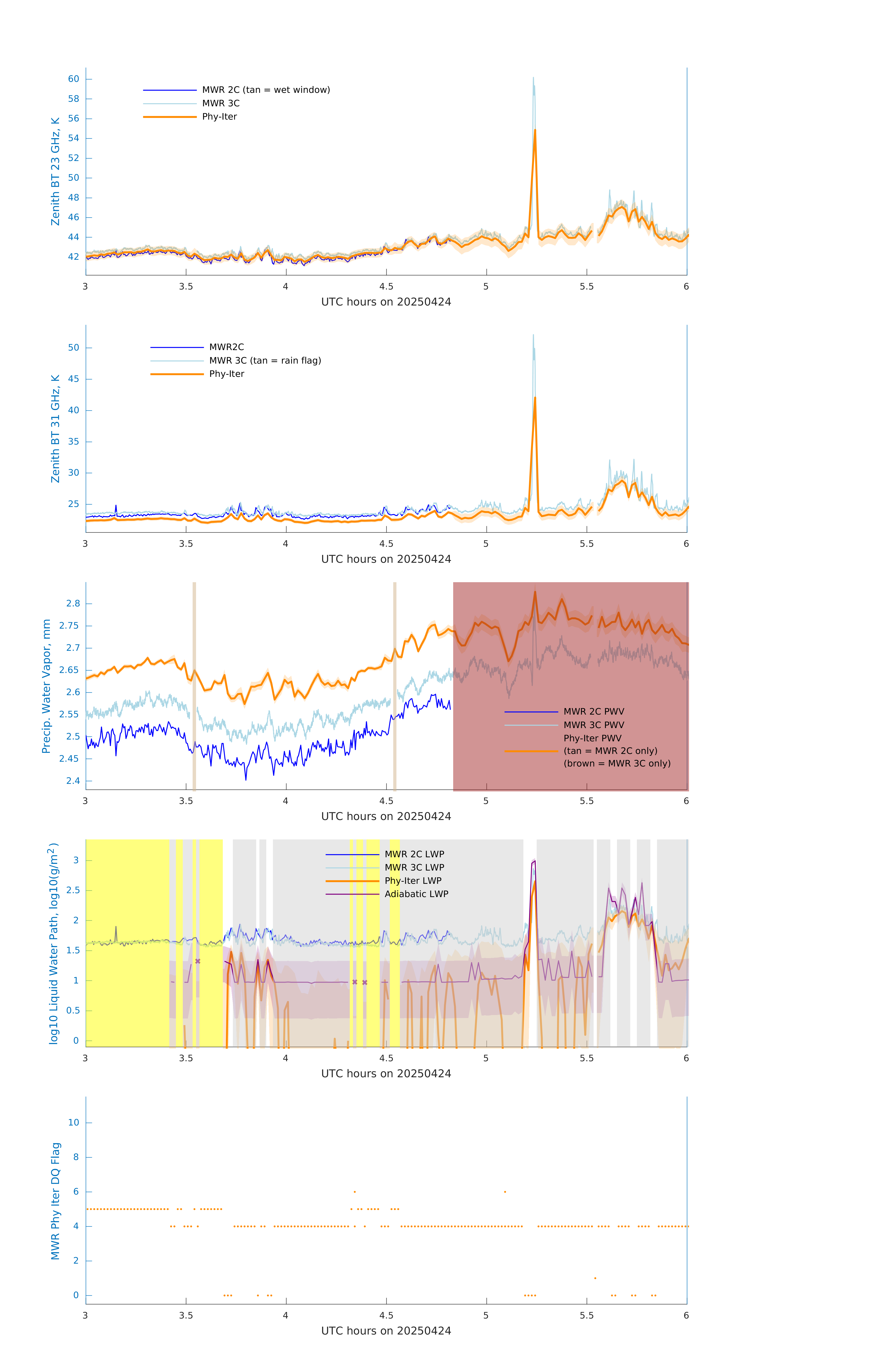 Zenith BT 23 GHz, K

60
58
56
54
52
50
48
46
44
42

MWR 2C (tan = wet window)
MWR 3C
Phy-Iter

3
3.5
4
4.5
5
5.5
6

UTC hours on 20250424

Zenith BT 31 GHz, K

50
45
40
35
30
25

MWR2C
MWR 3C (tan = rain flag)
Phy-Iter

3
3.5
4
4.5
5
5.5
6

UTC hours on 20250424

Precip. Water Vapor, mm

2.8
2.75
2.7
2.65
2.6
2.55
2.5
2.45
2.4

MWR 2C PWV
MWR 3C PWV
Phy-Iter PWV
(tan = MWR 2C only)
(brown = MWR 3C only)

3
3.5
4
4.5
5
5.5
6

UTC hours on 20250424

log10 Liquid Water Path, log10(g/m$^2$)

3
2.5
2
1.5
1
0.5
0

MWR 2C LWP
MWR 3C LWP
Phy-Iter LWP
Adiabatic LWP

3
3.5
4
4.5
5
5.5
6

UTC hours on 20250424

MWR Phy Iter DQ Flag

10
8
6
4
2
0

3
3.5
4
4.5
5
5.5
6

UTC hours on 20250424